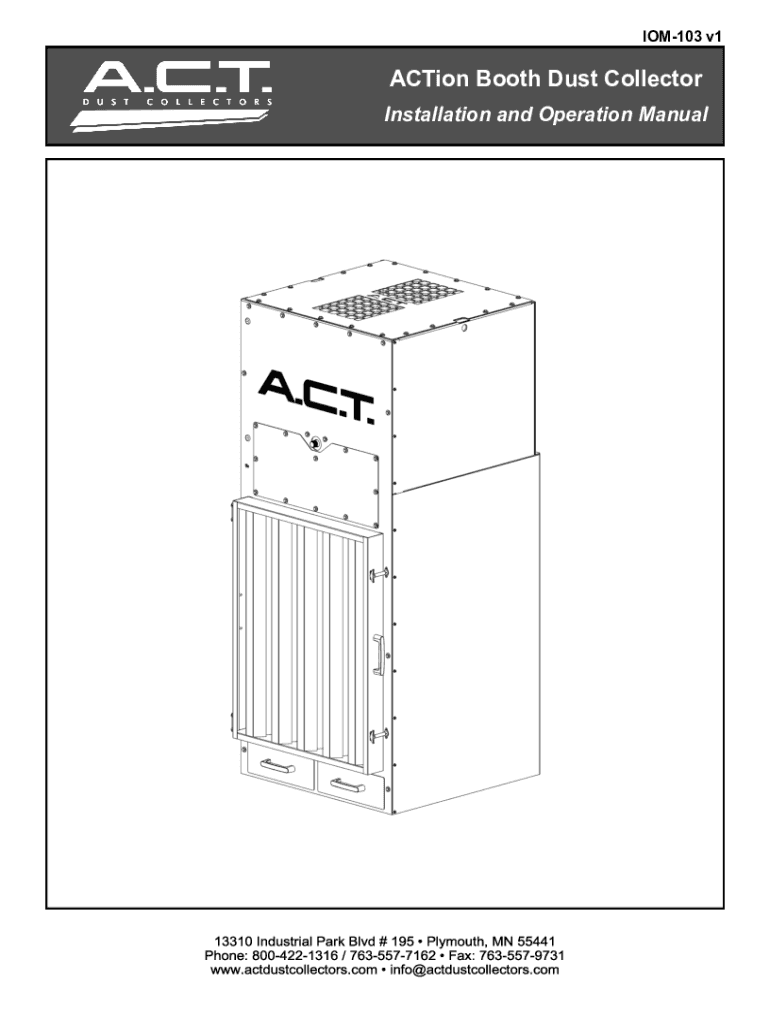 IOM-103 v1

A.C.T.
DUST COLLECTORS

ACTion Booth Dust Collector
Installation and Operation Manual

A.C.T.

13310 Industrial Park Blvd # 195 • Plymouth, MN 55441
Phone: 800-422-1316 / 763-557-7162 • Fax: 763-557-9731
www.actdustcollectors.com • info@actdustcollectors.com